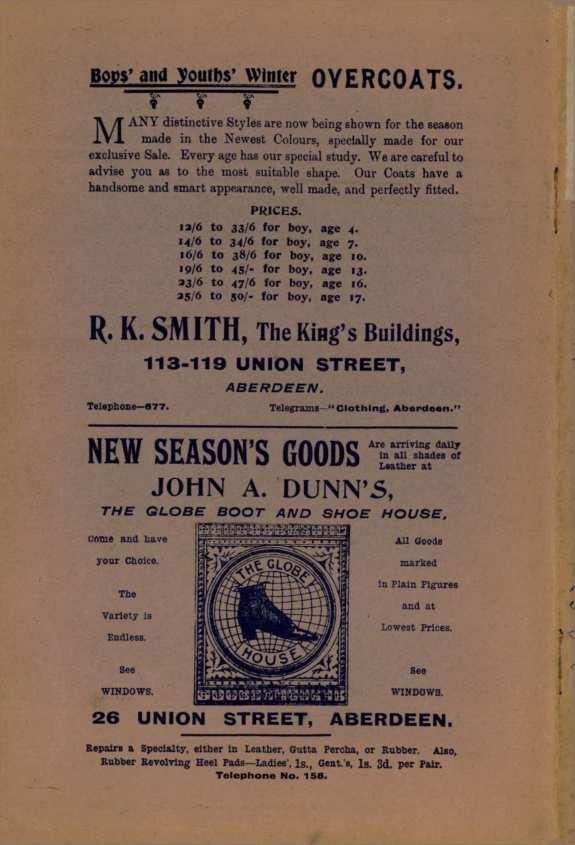 Boys' and Youths' Winter OVERCOATS.

MANY distinctive Styles are now being shown for the season made in the Newest Colours, specially made for our exclusive Sale. Every age has our special study. We are careful to advise you as to the most suitable shape. Our Coats have a handsome and smart appearance, well made, and perfectly fitted.

PRICES.

12/6 to 33/6 for boy, age 4.
14/6 to 34/6 for boy, age 7.
16/6 to 38/6 for boy, age 10.
19/6 to 45/- for boy, age 13.
23/6 to 47/6 for boy, age 16.
25/6 to 50/- for boy, age 17.

R. K. SMITH, The King's Buildings,

113-119 UNION STREET,

ABERDEEN.

Telephone—677. Telegrams—"Clothing, Aberdeen."

NEW SEASON'S GOODS Are arriving daily in all shades of Leather at

JOHN A. DUNN'S,

THE GLOBE BOOT AND SHOE HOUSE.

Come and have your Choice.

The Variety is Endless.

See WINDOWS.

THE GLOBE HOUSE

All Goods marked in Plain Figures and at Lowest Prices.

See WINDOWS.

26 UNION STREET, ABERDEEN.

Repairs a Specialty, either in Leather, Gutta Percha, or Rubber. Also, Rubber Revolving Heel Pads—Ladies', 1s., Gent.'s, 1s. 3d. per Pair.
Telephone No. 158.